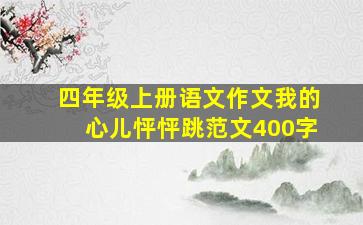 四年级上册语文作文我的心儿怦怦跳范文400字